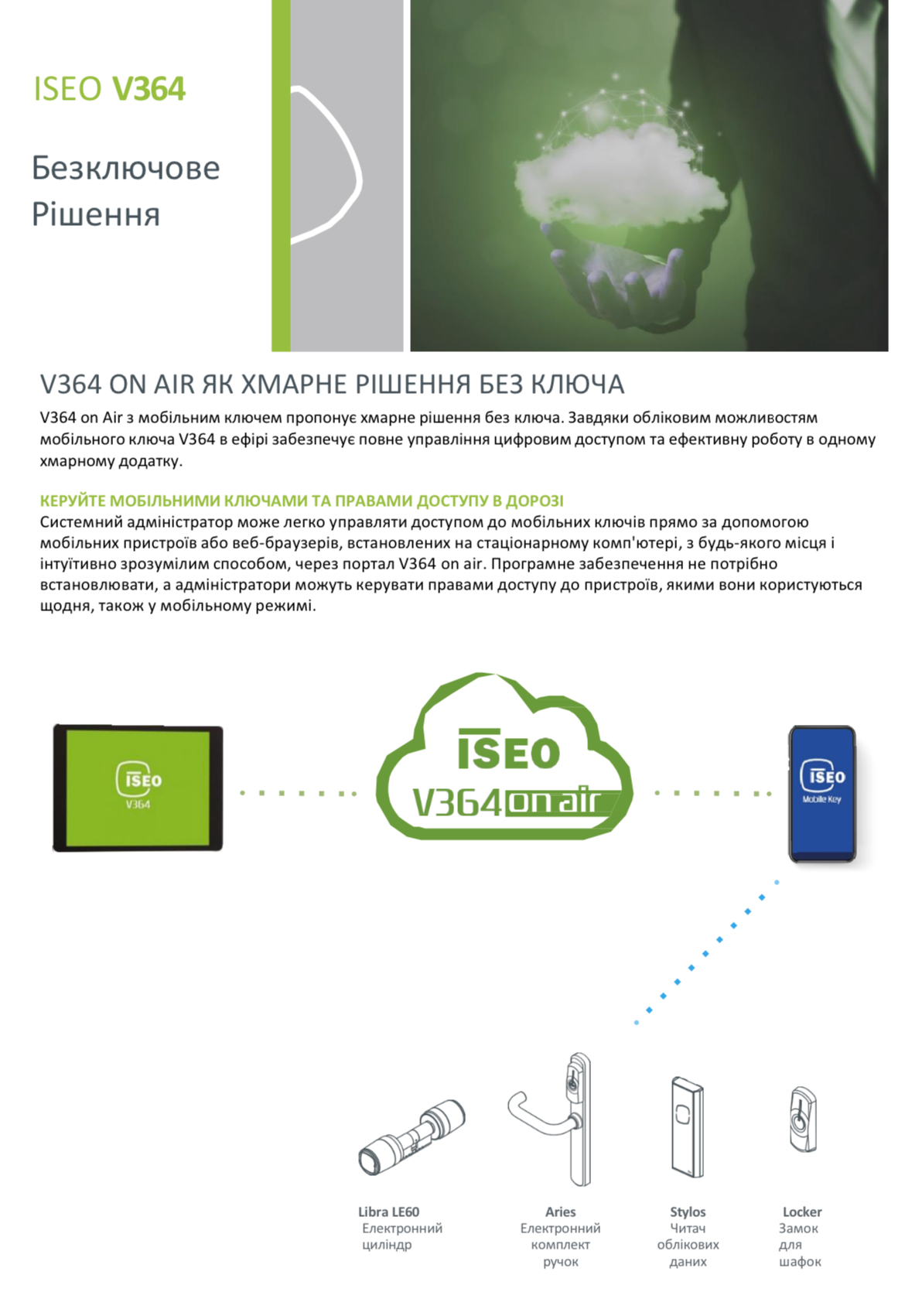 ISEO V364

Безключове Рішення

V364 ON AIR ЯК ХМАРНЕ РІШЕННЯ БЕЗ КЛЮЧА

V364 on Air з мобільним ключем пропонує хмарне рішення без ключа. Завдяки обліковим можливостям мобільного ключа V364 в ефірі забезпечує повне управління цифровим доступом та ефективну роботу в одному хмарному додатку.

КЕРУЙТЕ МОБІЛЬНИМИ КЛЮЧАМИ ТА ПРАВАМИ ДОСТУПУ В ДОРОЗІ

Системний адміністратор може легко управляти доступом до мобільних ключів прямо за допомогою мобільних пристроїв або веб-браузерів, встановлених на стаціонарному комп'ютері, з будь-якого місця і інтуїтивно зрозумілим способом, через портал V364 on air. Програмне забезпечення не потрібно встановлювати, а адміністратори можуть керувати правами доступу до пристроїв, якими вони користуються щодня, також у мобільному режимі.

ISEO
V364

ISEO
V364 on air

ISEO
Mobile Key

Libra LE60
Електронний циліндр

Aries
Електронний комплект ручок

Stylos
Читач облікових даних

Locker
Замок для шафок